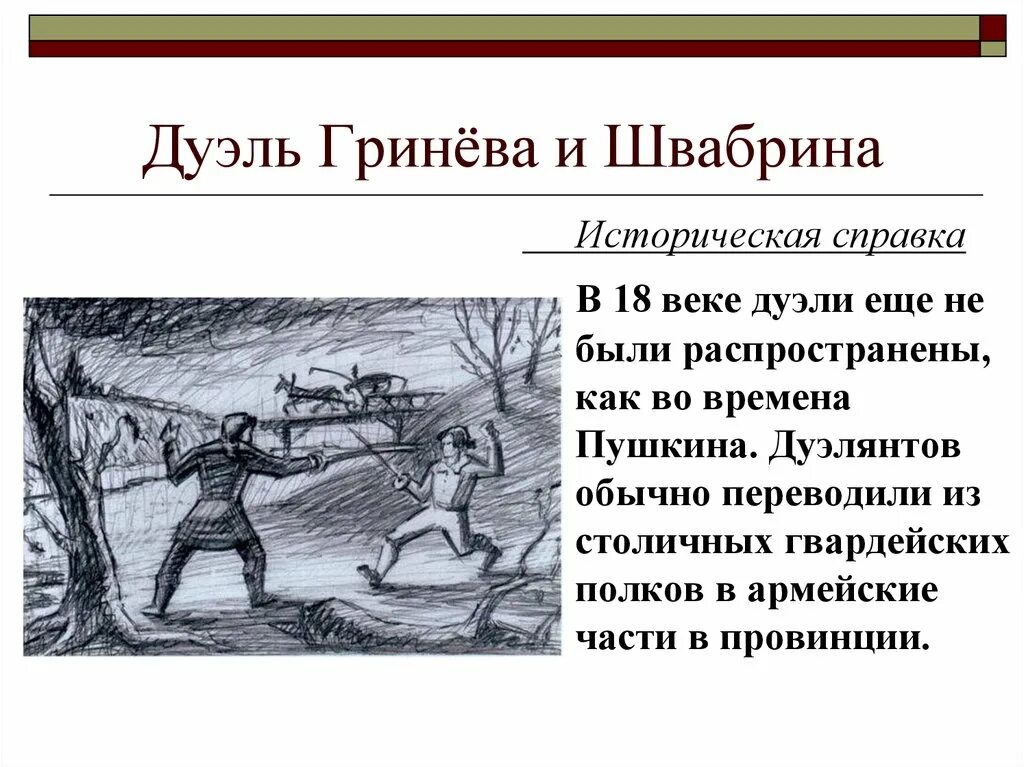 Дуэль Гринёва и Швабрина

Историческая справка

В 18 веке дуэли еще не были распространены, как во времена Пушкина. Дуэлянтов обычно переводили из столичных гвардейских полков в армейские части в провинции.